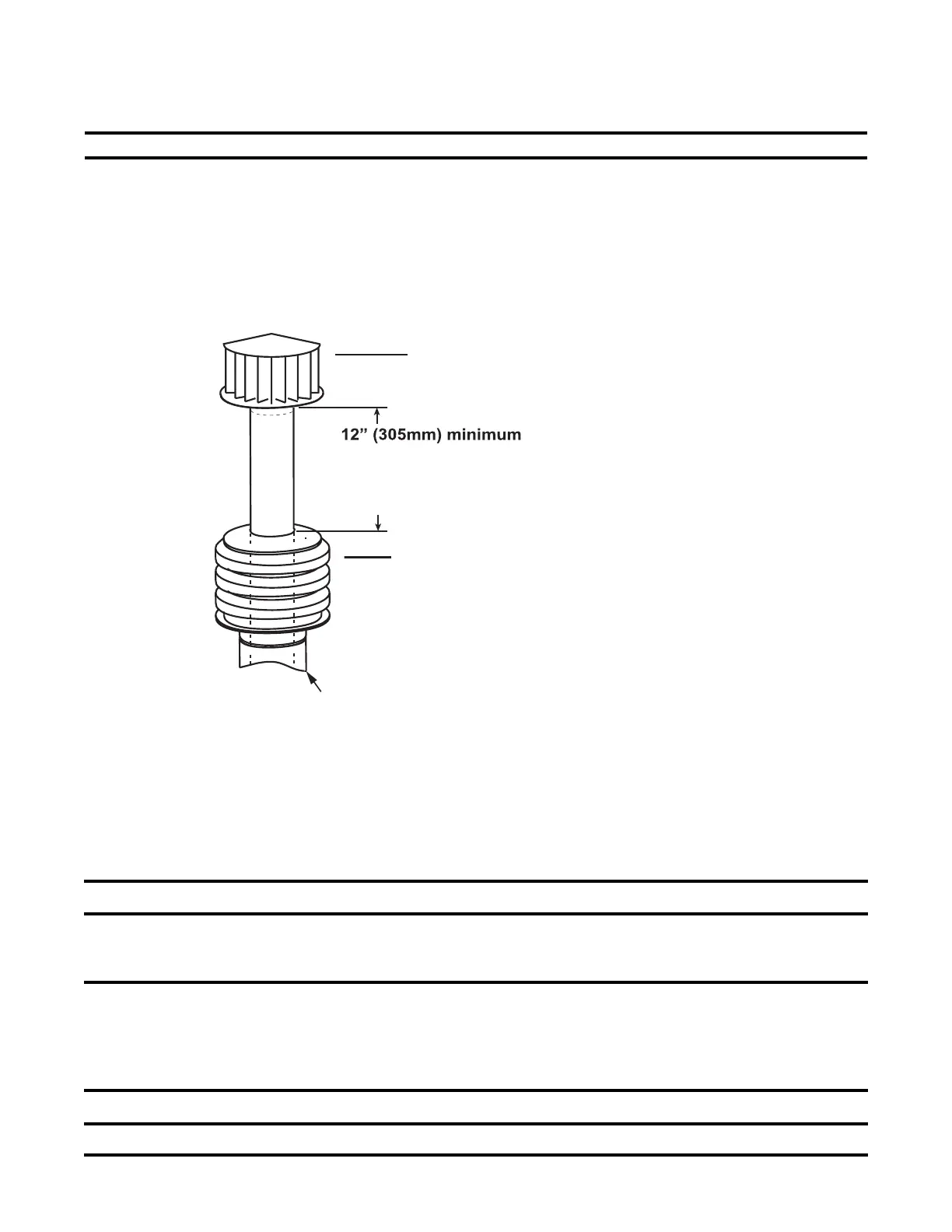 12” (305mm) minimum